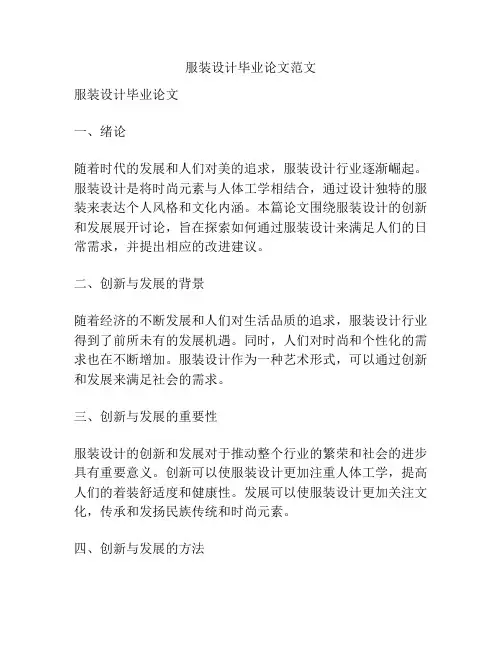 服装设计毕业论文范文

服装设计毕业论文

一、绪论

随着时代的发展和人们对美的追求，服装设计行业逐渐崛起。服装设计是将时尚元素与人体工学相结合，通过设计独特的服装来表达个人风格和文化内涵。本篇论文围绕服装设计的创新和发展展开讨论，旨在探索如何通过服装设计来满足人们的日常需求，并提出相应的改进建议。

二、创新与发展的背景

随着经济的不断发展和人们对生活品质的追求，服装设计行业得到了前所未有的发展机遇。同时，人们对时尚和个性化的需求也在不断增加。服装设计作为一种艺术形式，可以通过创新和发展来满足社会的需求。

三、创新与发展的重要性

服装设计的创新和发展对于推动整个行业的繁荣和社会的进步具有重要意义。创新可以使服装设计更加注重人体工学，提高人们的着装舒适度和健康性。发展可以使服装设计更加关注文化，传承和发扬民族传统和时尚元素。

四、创新与发展的方法